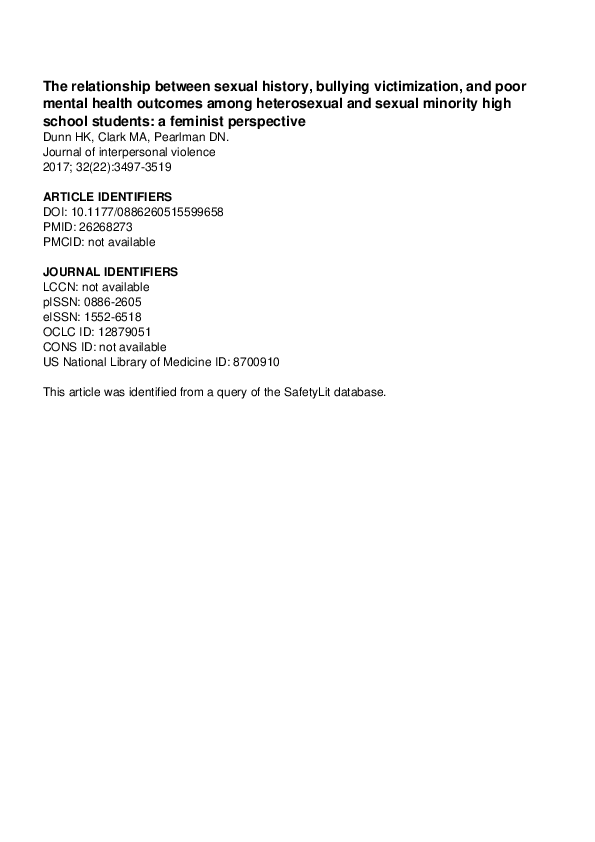 The relationship between sexual history, bullying victimization, and poor mental health outcomes among heterosexual and sexual minority high school students: a feminist perspective
Dunn HK, Clark MA, Pearlman DN.
Journal of interpersonal violence
2017; 32(22):3497-3519

ARTICLE IDENTIFIERS
DOI: 10.1177/0886260515599658
PMID: 26268273
PMCID: not available

JOURNAL IDENTIFIERS
LCCN: not available
pISSN: 0886-2605
eISSN: 1552-6518
OCLC ID: 12879051
CONS ID: not available
US National Library of Medicine ID: 8700910

This article was identified from a query of the SafetyLit database.